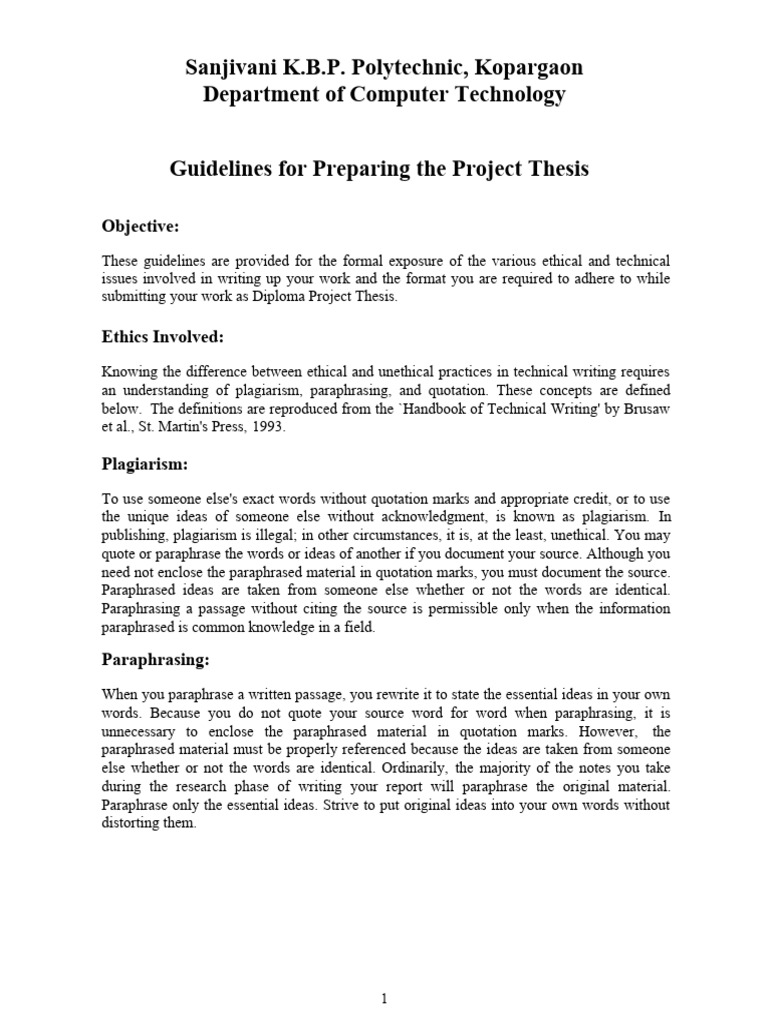 Sanjivani K.B.P. Polytechnic, Kopargaon
Department of Computer Technology

Guidelines for Preparing the Project Thesis

Objective:

These guidelines are provided for the formal exposure of the various ethical and technical issues involved in writing up your work and the format you are required to adhere to while submitting your work as Diploma Project Thesis.

Ethics Involved:

Knowing the difference between ethical and unethical practices in technical writing requires an understanding of plagiarism, paraphrasing, and quotation. These concepts are defined below. The definitions are reproduced from the `Handbook of Technical Writing' by Brusaw et al., St. Martin's Press, 1993.

Plagiarism:

To use someone else's exact words without quotation marks and appropriate credit, or to use the unique ideas of someone else without acknowledgment, is known as plagiarism. In publishing, plagiarism is illegal; in other circumstances, it is, at the least, unethical. You may quote or paraphrase the words or ideas of another if you document your source. Although you need not enclose the paraphrased material in quotation marks, you must document the source. Paraphrased ideas are taken from someone else whether or not the words are identical. Paraphrasing a passage without citing the source is permissible only when the information paraphrased is common knowledge in a field.

Paraphrasing:

When you paraphrase a written passage, you rewrite it to state the essential ideas in your own words. Because you do not quote your source word for word when paraphrasing, it is unnecessary to enclose the paraphrased material in quotation marks. However, the paraphrased material must be properly referenced because the ideas are taken from someone else whether or not the words are identical. Ordinarily, the majority of the notes you take during the research phase of writing your report will paraphrase the original material. Paraphrase only the essential ideas. Strive to put original ideas into your own words without distorting them.

1